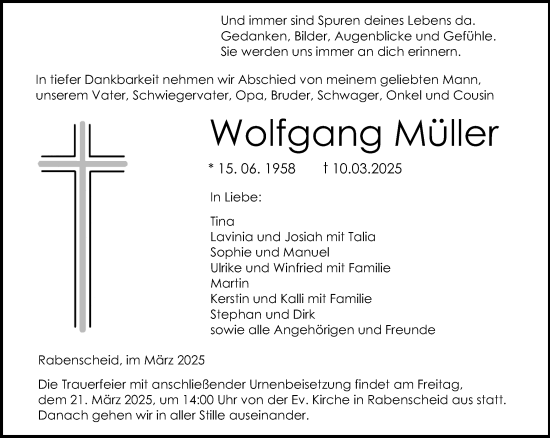 Und immer sind Spuren deines Lebens da.
Gedanken, Bilder, Augenblicke und Gefühle.
Sie werden uns immer an dich erinnern.

In tiefer Dankbarkeit nehmen wir Abschied von meinem geliebten Mann, unserem Vater, Schwiegervater, Opa, Bruder, Schwager, Onkel und Cousin

Wolfgang Müller

* 15. 06. 1958 † 10.03.2025

In Liebe:

Tina
Lavinia und Josiah mit Talia
Sophie und Manuel
Ulrike und Winfried mit Familie
Martin
Kerstin und Kalli mit Familie
Stephan und Dirk
sowie alle Angehörigen und Freunde

Rabenscheid, im März 2025

Die Trauerfeier mit anschließender Urnenbeisetzung findet am Freitag, dem 21. März 2025, um 14:00 Uhr von der Ev. Kirche in Rabenscheid aus statt. Danach gehen wir in aller Stille auseinander.